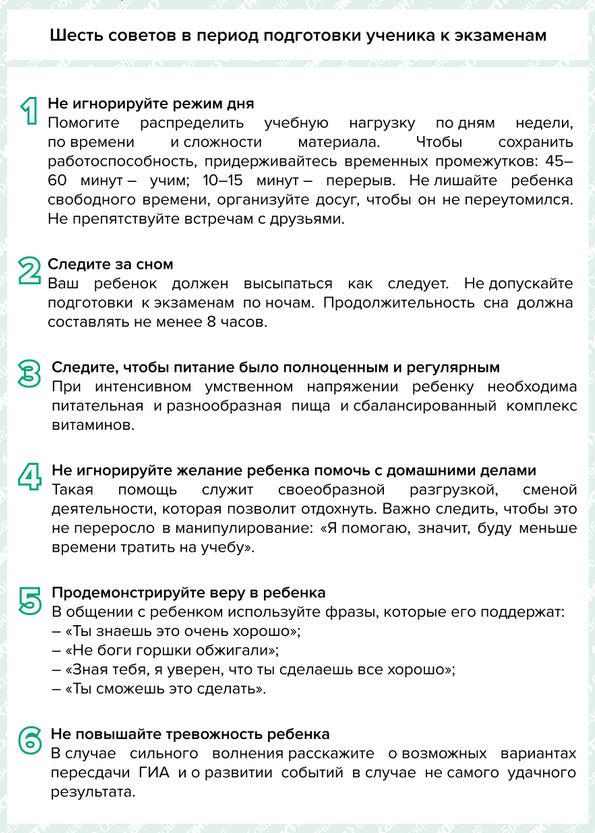 Шесть советов в период подготовки ученика к экзаменам

1 Не игнорируйте режим дня
Помогите распределить учебную нагрузку по дням недели, по времени и сложности материала. Чтобы сохранить работоспособность, придерживайтесь временных промежутков: 45–60 минут – учим; 10–15 минут – перерыв. Не лишайте ребенка свободного времени, организуйте досуг, чтобы он не переутомился. Не препятствуйте встречам с друзьями.

2 Следите за сном
Ваш ребенок должен высыпаться как следует. Не допускайте подготовки к экзаменам по ночам. Продолжительность сна должна составлять не менее 8 часов.

3 Следите, чтобы питание было полноценным и регулярным
При интенсивном умственном напряжении ребенку необходима питательная и разнообразная пища и сбалансированный комплекс витаминов.

4 Не игнорируйте желание ребенка помочь с домашними делами
Такая помощь служит своеобразной разгрузкой, сменой деятельности, которая позволит отдохнуть. Важно следить, чтобы это не переросло в манипулирование: «Я помогаю, значит, буду меньше времени тратить на учебу».

5 Продемонстрируйте веру в ребенка
В общении с ребенком используйте фразы, которые его поддержат:
– «Ты знаешь это очень хорошо»;
– «Не боги горшки обжигали»;
– «Зная тебя, я уверен, что ты сделаешь все хорошо»;
– «Ты сможешь это сделать».

6 Не повышайте тревожность ребенка
В случае сильного волнения расскажите о возможных вариантах пересдачи ГИА и о развитии событий в случае не самого удачного результата.